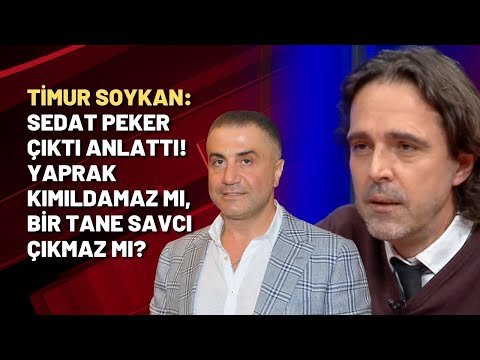 TİMUR SOYKAN:
SEDAT PEKER ÇIKTI ANLATTI! YAPRAK KIMILDAMAZ MI, BİR TANE SAVCI ÇIKMAZ MI?